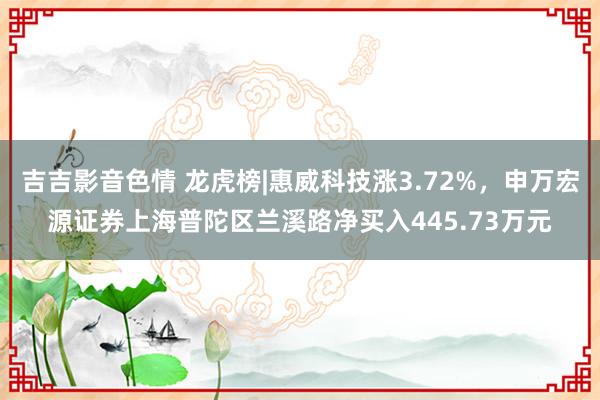 吉吉影音色情 龙虎榜|惠威科技涨3.72%，申万宏源证券上海普陀区兰溪路净买入445.73万元